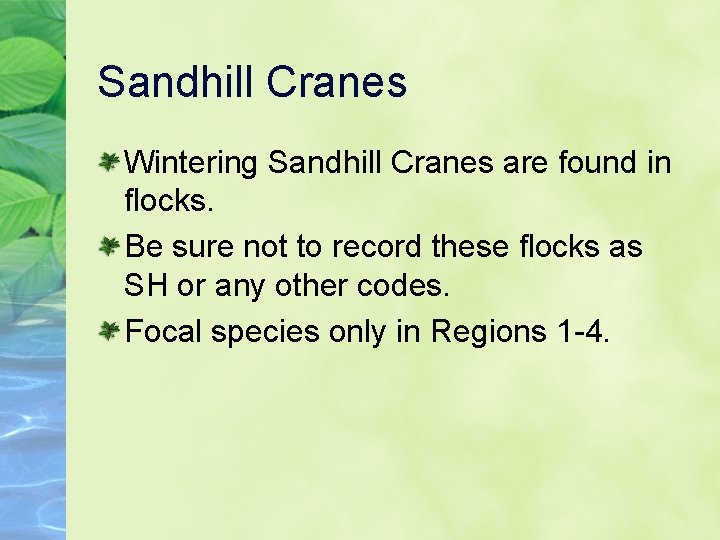 Sandhill Cranes

Wintering Sandhill Cranes are found in flocks.

Be sure not to record these flocks as SH or any other codes.

Focal species only in Regions 1-4.